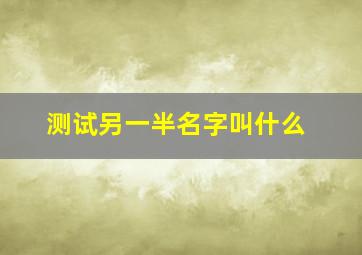 测试另一半名字叫什么